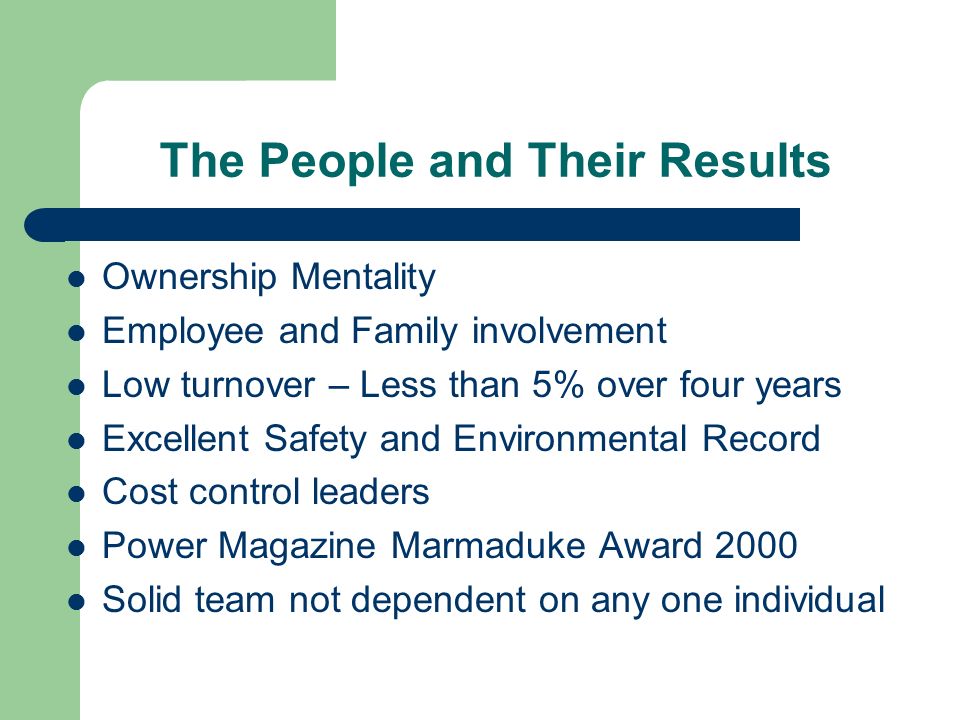 The People and Their Results

- Ownership Mentality
- Employee and Family involvement
- Low turnover – Less than 5% over four years
- Excellent Safety and Environmental Record
- Cost control leaders
- Power Magazine Marmaduke Award 2000
- Solid team not dependent on any one individual